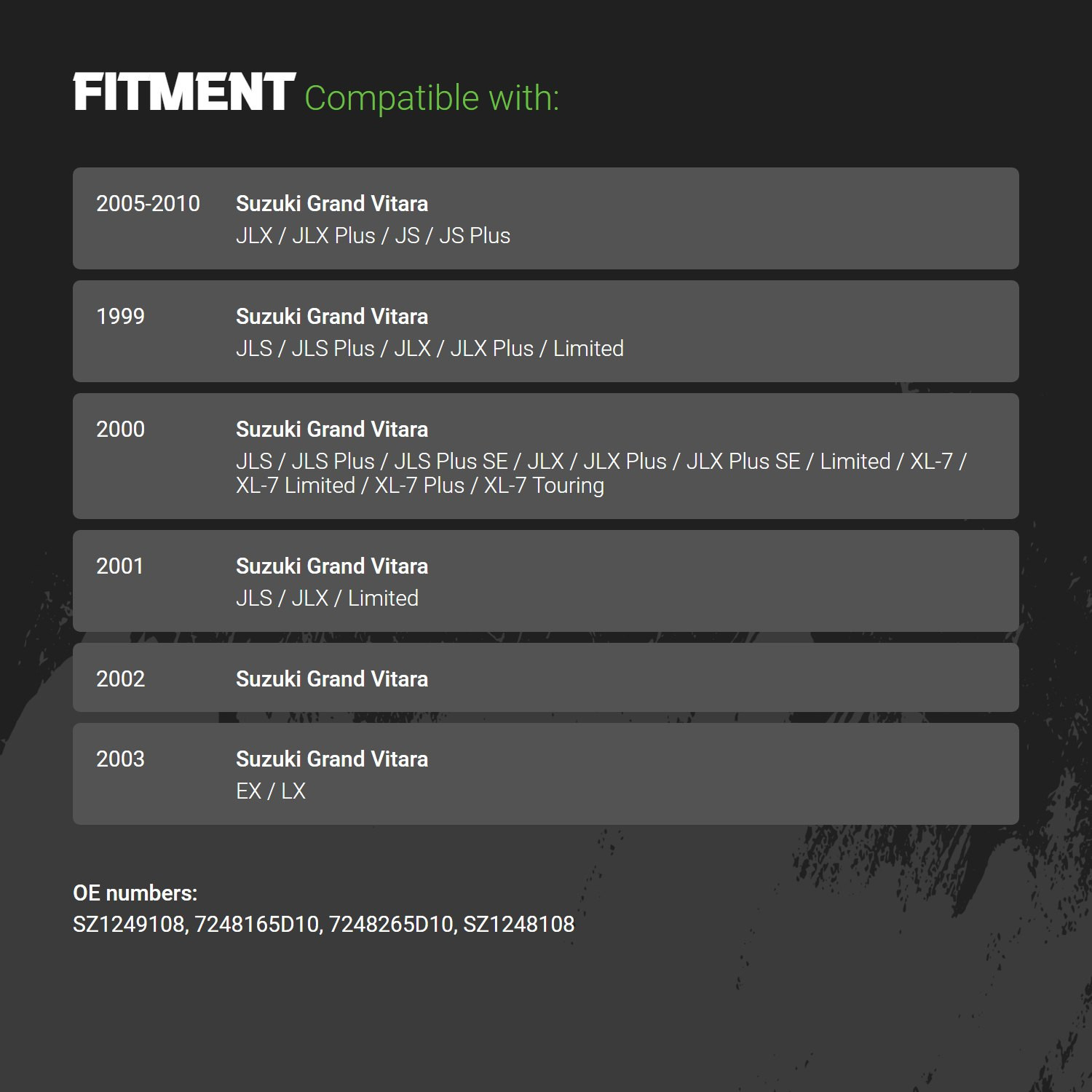 FITMENT Compatible with:

2005-2010
Suzuki Grand Vitara
JLX / JLX Plus / JS / JS Plus

1999
Suzuki Grand Vitara
JLS / JLS Plus / JLX / JLX Plus / Limited

2000
Suzuki Grand Vitara
JLS / JLS Plus / JLS Plus SE / JLX / JLX Plus / JLX Plus SE / Limited / XL-7 / XL-7 Limited / XL-7 Plus / XL-7 Touring

2001
Suzuki Grand Vitara
JLS / JLX / Limited

2002
Suzuki Grand Vitara

2003
Suzuki Grand Vitara
EX / LX

OE numbers:
SZ1249108, 7248165D10, 7248265D10, SZ1248108